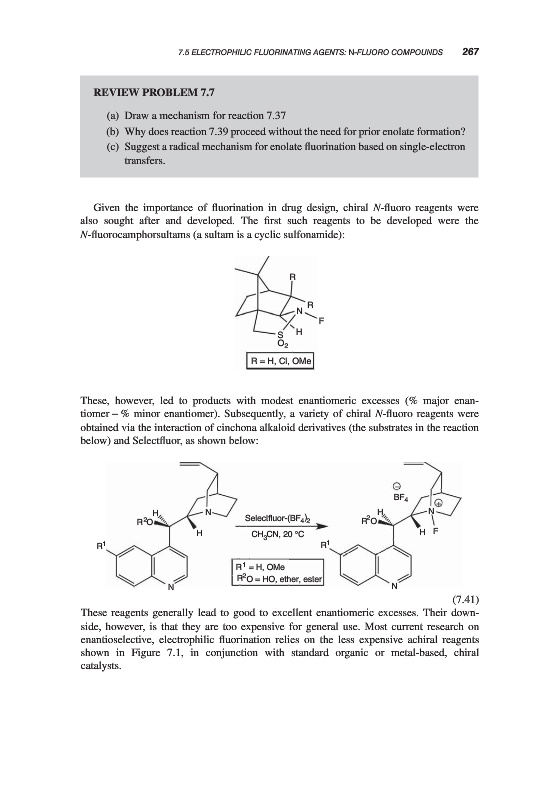 7.5 ELECTROPHILIC FLUORINATING AGENTS: N-FLUORO COMPOUNDS 267

REVIEW PROBLEM 7.7

(a) Draw a mechanism for reaction 7.37
(b) Why does reaction 7.39 proceed without the need for prior enolate formation?
(c) Suggest a radical mechanism for enolate fluorination based on single-electron transfers.

Given the importance of fluorination in drug design, chiral N-fluoro reagents were also sought after and developed. The first such reagents to be developed were the N-fluorocamphorsultams (a sultam is a cyclic sulfonamide):

R
R
N
F
H
S
$O_2$
R = H, Cl, OMe

These, however, led to products with modest enantiomeric excesses (% major enantiomer – % minor enantiomer). Subsequently, a variety of chiral N-fluoro reagents were obtained via the interaction of cinchona alkaloid derivatives (the substrates in the reaction below) and Selectfluor, as shown below:

$R^2O$ H N H $R^1$ N
Selectfluor-$(BF_4)_2$
$CH_3CN$, 20 °C
$R^1$ = H, OMe
$R^2O$ = HO, ether, ester
$\ominus$ $BF_4$ $R^2O$ H N $\oplus$ H F $R^1$ N

(7.41)

These reagents generally lead to good to excellent enantiomeric excesses. Their downside, however, is that they are too expensive for general use. Most current research on enantioselective, electrophilic fluorination relies on the less expensive achiral reagents shown in Figure 7.1, in conjunction with standard organic or metal-based, chiral catalysts.